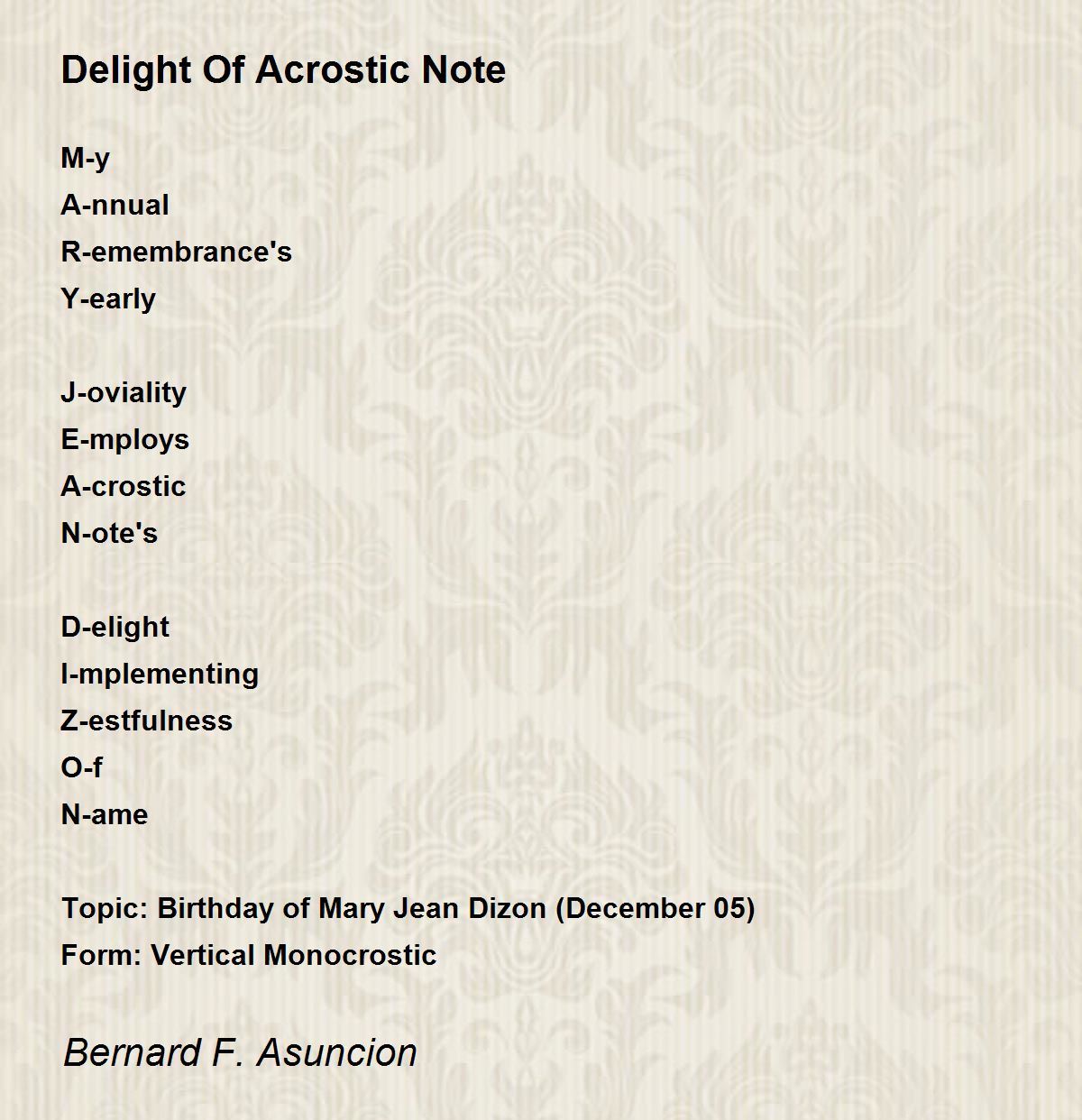 Delight Of Acrostic Note

M-y
A-nnual
R-emembrance's
Y-early

J-oviality
E-mploys
A-crostic
N-ote's

D-elight
I-mplementing
Z-estfulness
O-f
N-ame

Topic: Birthday of Mary Jean Dizon (December 05)
Form: Vertical Monocrostic

Bernard F. Asuncion